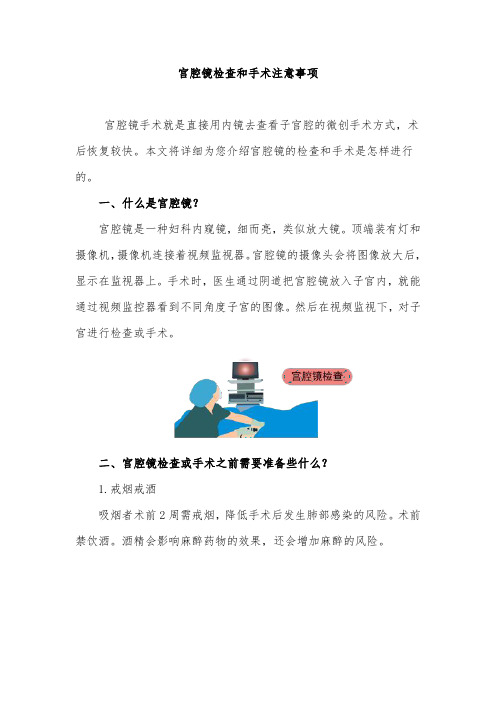 宫腔镜检查和手术注意事项

宫腔镜手术就是直接用内镜去查看子宫腔的微创手术方式，术后恢复较快。本文将详细为您介绍宫腔镜的检查和手术是怎样进行的。

一、什么是宫腔镜？

宫腔镜是一种妇科内窥镜，细而亮，类似放大镜。顶端装有灯和摄像机，摄像机连接着视频监视器。宫腔镜的摄像头会将图像放大后，显示在监视器上。手术时，医生通过阴道把宫腔镜放入子宫内，就能通过视频监控器看到不同角度子宫的图像。然后在视频监视下，对子宫进行检查或手术。

宫腔镜检查

二、宫腔镜检查或手术之前需要准备些什么？

1. 戒烟戒酒

吸烟者术前 2 周需戒烟，降低手术后发生肺部感染的风险。术前禁饮酒。酒精会影响麻醉药物的效果，还会增加麻醉的风险。